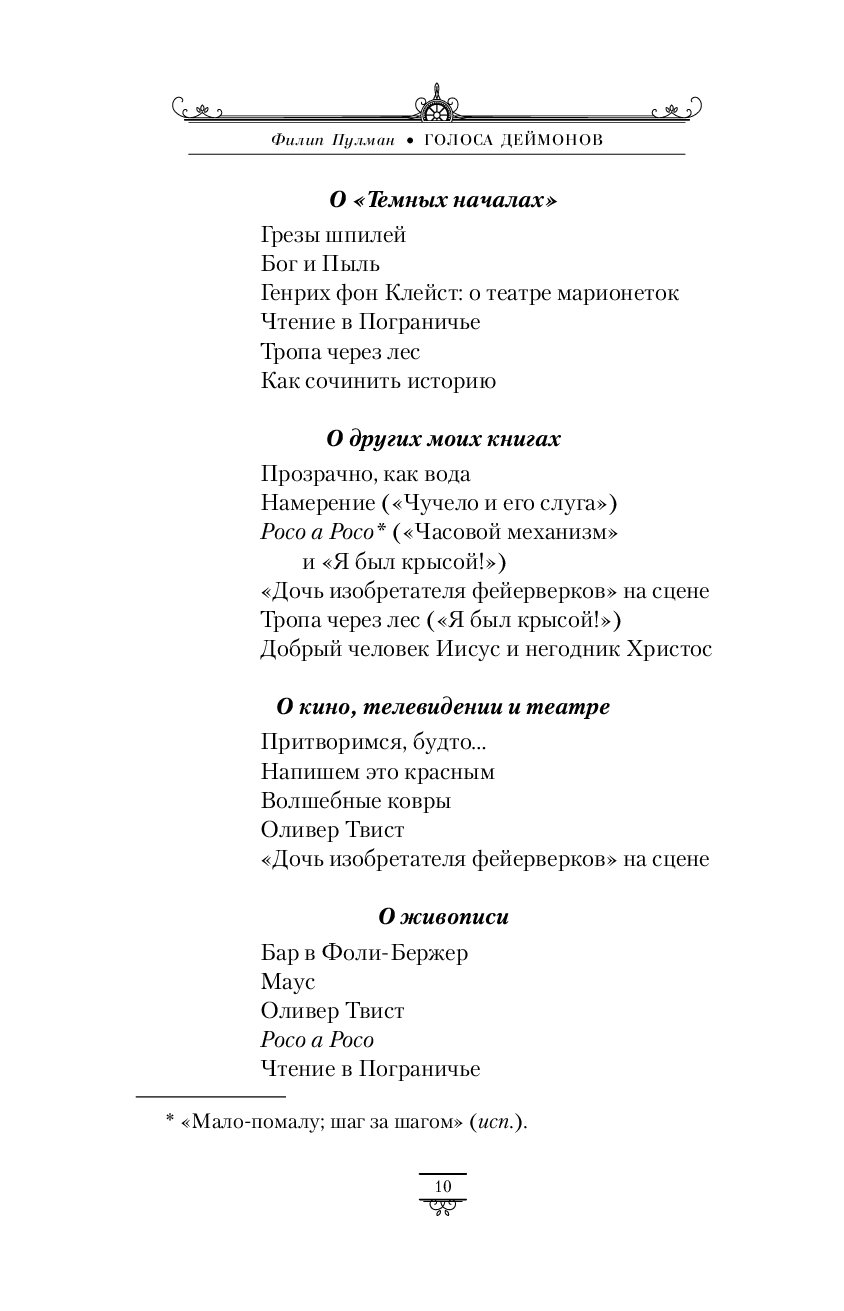 Филип Пулман • ГОЛОСА ДЕЙМОНОВ

О «Темных началах»

Грезы шпилей
Бог и Пыль
Генрих фон Клейст: о театре марионеток
Чтение в Пограничье
Тропа через лес
Как сочинить историю

О других моих книгах

Прозрачно, как вода
Намерение («Чучело и его слуга»)
Poco a Poco* («Часовой механизм» и «Я был крысой!»)
«Дочь изобретателя фейерверков» на сцене
Тропа через лес («Я был крысой!»)
Добрый человек Иисус и негодник Христос

О кино, телевидении и театре

Притворимся, будто...
Напишем это красным
Волшебные ковры
Оливер Твист
«Дочь изобретателя фейерверков» на сцене

О живописи

Бар в Фоли-Бержер
Маус
Оливер Твист
Poco a Poco
Чтение в Пограничье

* «Мало-помалу; шаг за шагом» (исп.).

10